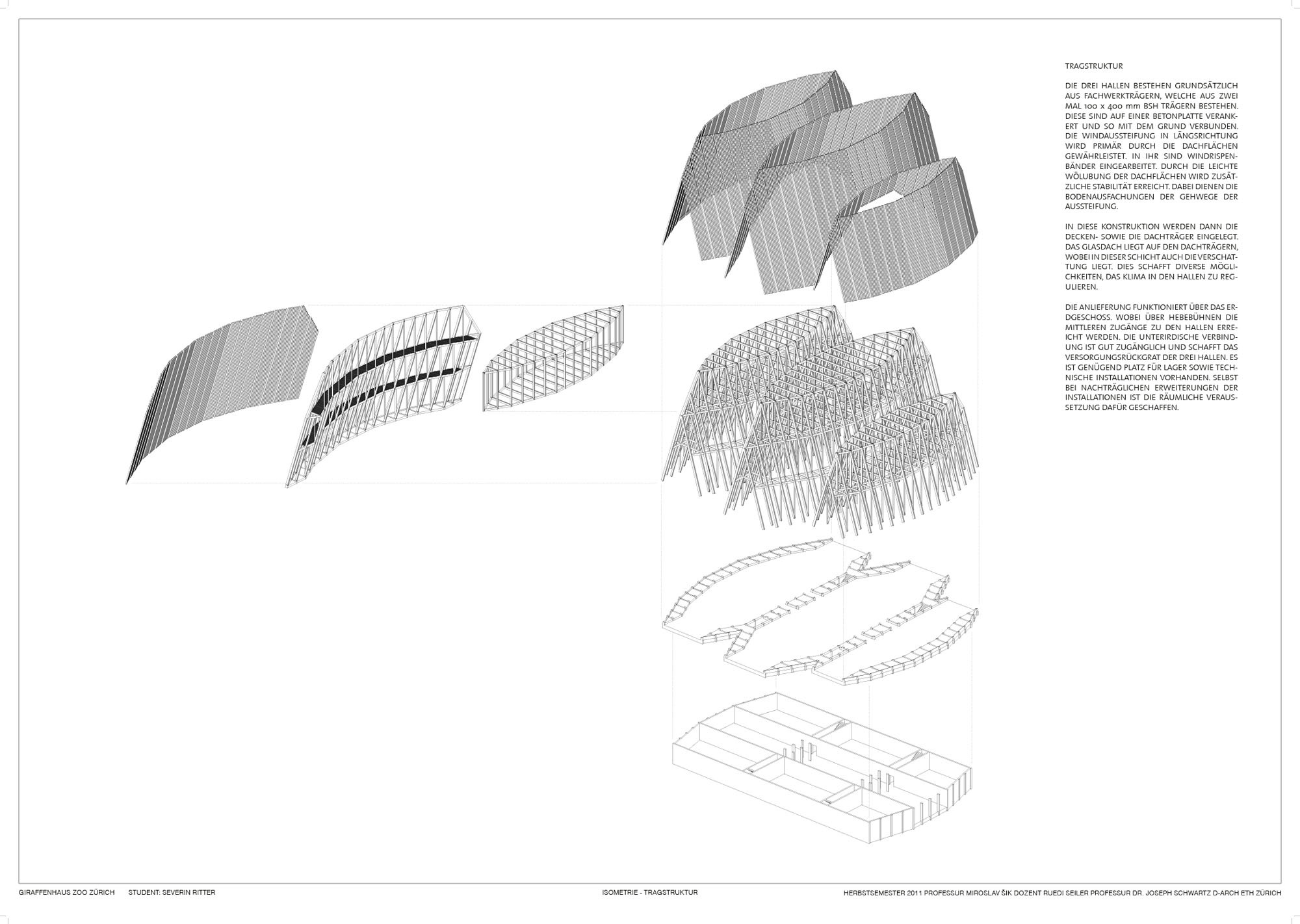 TRAGSTRUKTUR

DIE DREI HALLEN BESTEHEN GRUNDSÄTZLICH AUS FACHWERKTRÄGERN, WELCHE AUS ZWEI MAL 100 x 400 mm BSH TRÄGERN BESTEHEN. DIESE SIND AUF EINER BETONPLATTE VERANKERT UND SO MIT DEM GRUND VERBUNDEN. DIE WINDAUSSTEIFUNG IN LÄNGSRICHTUNG WIRD PRIMÄR DURCH DIE DACHFLÄCHEN GEWÄHRLEISTET. IN IHR SIND WINDRISPENBÄNDER EINGEARBEITET. DURCH DIE LEICHTE WÖLUBUNG DER DACHFLÄCHEN WIRD ZUSÄTZLICHE STABILITÄT ERREICHT. DABEI DIENEN DIE BODENAUSFACHUNGEN DER GEHWEGE DER AUSSTEIFUNG.

IN DIESE KONSTRUKTION WERDEN DANN DIE DECKEN- SOWIE DIE DACHTRÄGER EINGELEGT. DAS GLASDACH LIEGT AUF DEN DACHTRÄGERN, WOBEI IN DIESER SCHICHT AUCH DIE VERSCHATTUNG LIEGT. DIES SCHAFFT DIVERSE MÖGLICHKEITEN, DAS KLIMA IN DEN HALLEN ZU REGULIEREN.

DIE ANLIEFERUNG FUNKTIONIERT ÜBER DAS ERDGESCHOSS. WOBEI ÜBER HEBEBÜHNEN DIE MITTLEREN ZUGÄNGE ZU DEN HALLEN ERREICHT WERDEN. DIE UNTERIRDISCHE VERBINDUNG IST GUT ZUGÄNGLICH UND SCHAFFT DAS VERSORGUNGSRÜCKGRAT DER DREI HALLEN. ES IST GENÜGEND PLATZ FÜR LAGER SOWIE TECHNISCHE INSTALLATIONEN VORHANDEN. SELBST BEI NACHTRÄGLICHEN ERWEITERUNGEN DER INSTALLATIONEN IST DIE RÄUMLICHE VERAUSSETZUNG DAFÜR GESCHAFFEN.

GIRAFFENHAUS ZOO ZÜRICH STUDENT: SEVERIN RITTER

ISOMETRIE - TRAGSTRUKTUR

HERBSTSEMESTER 2011 PROFESSUR MIROSLAV ŠIK DOZENT RUEDI SEILER PROFESSUR DR. JOSEPH SCHWARTZ D-ARCH ETH ZÜRICH